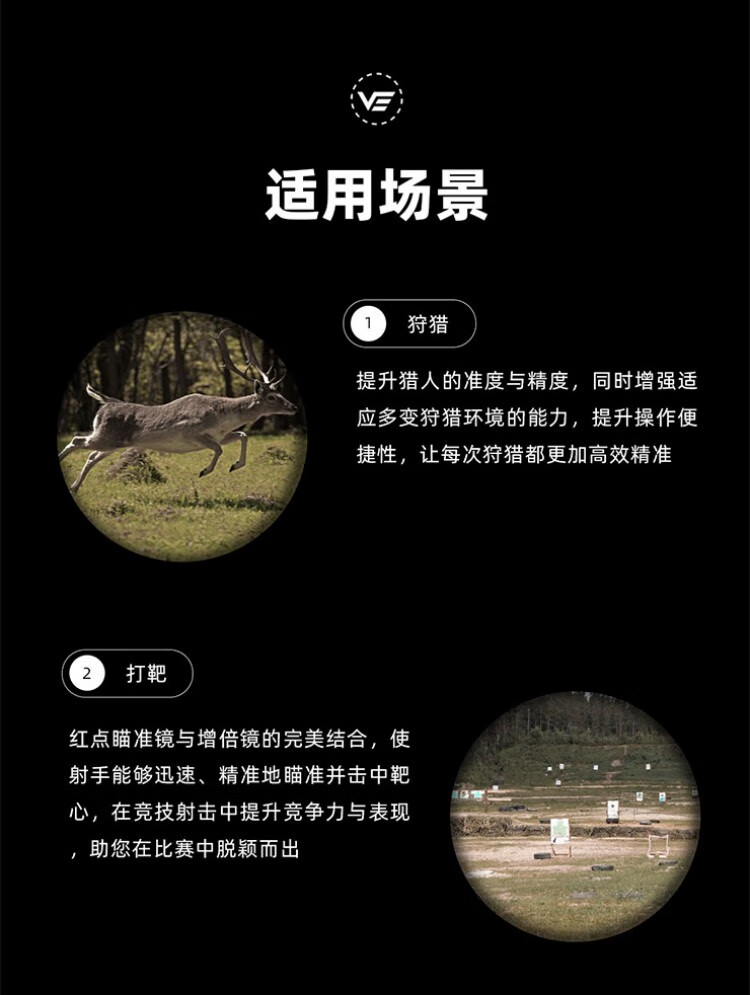 VE

适用场景

1 狩猎

提升猎人的准度与精度，同时增强适应多变狩猎环境的能力，提升操作便捷性，让每次狩猎都更加高效精准

2 打靶

红点瞄准镜与增倍镜的完美结合，使射手能够迅速、精准地瞄准并击中靶心，在竞技射击中提升竞争力与表现，助您在比赛中脱颖而出